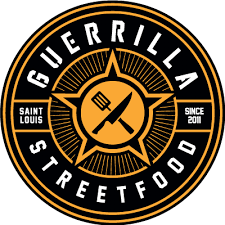 GUERRILLA

SAINT LOUIS

SINCE 2011

STREETFOOD